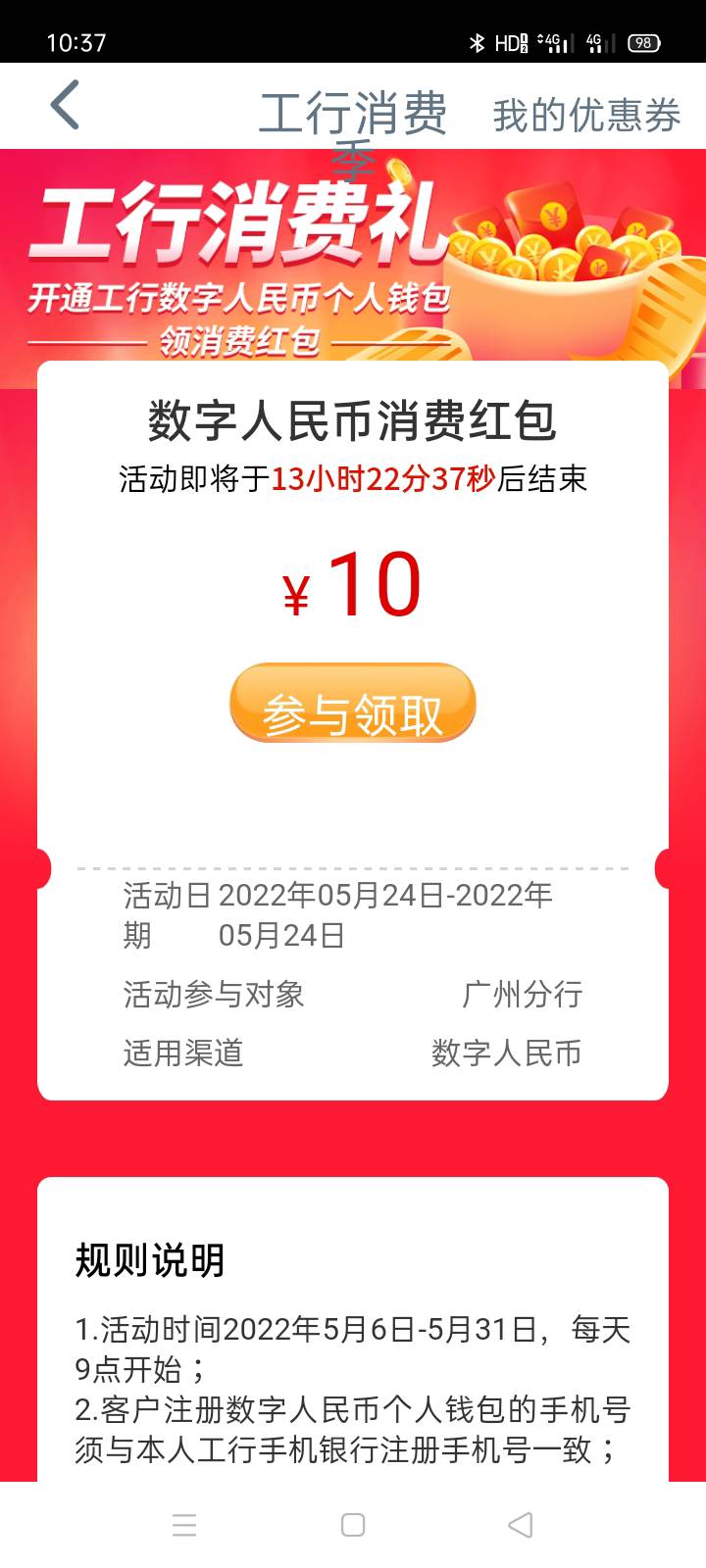 10:37 HD 4G 4G 98

工行消费季 我的优惠券

工行消费礼
开通工行数字人民币个人钱包
领消费红包

数字人民币消费红包
活动即将于13小时22分37秒后结束

¥ 10

参与领取

活动日期 2022年05月24日-2022年05月24日
活动参与对象 广州分行
适用渠道 数字人民币

规则说明
1.活动时间2022年5月6日-5月31日，每天9点开始；
2.客户注册数字人民币个人钱包的手机号须与本人工行手机银行注册手机号一致；